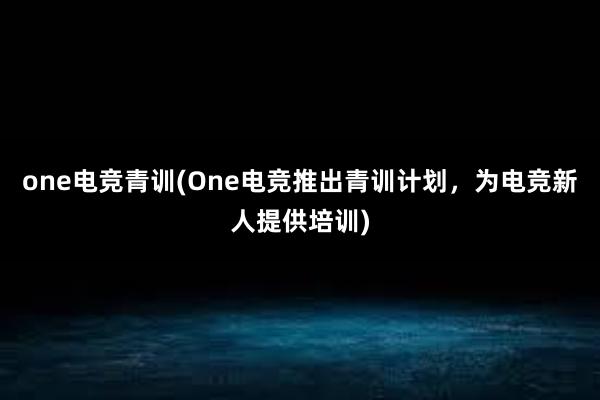 one电竞青训(One电竞推出青训计划，为电竞新人提供培训)